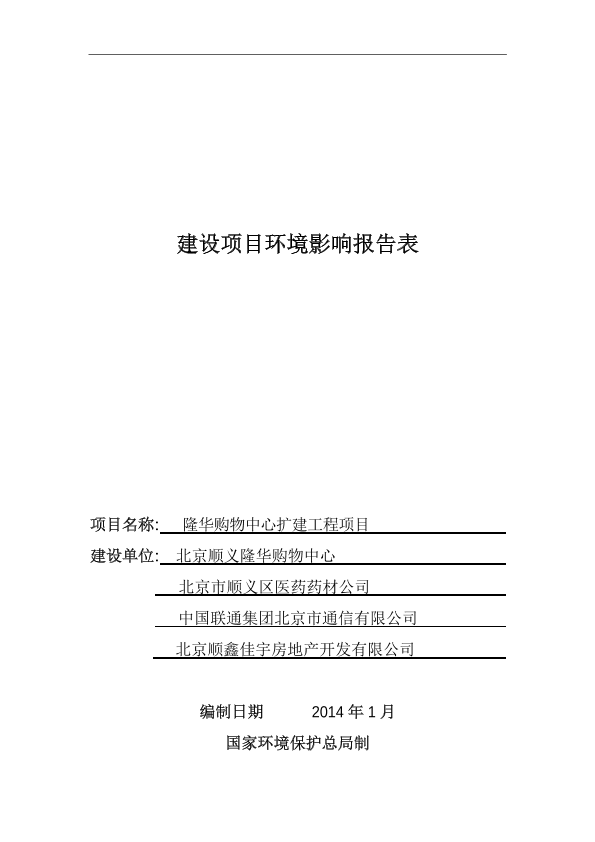 建设项目环境影响报告表

项目名称: 隆华购物中心扩建工程项目

建设单位: 北京顺义隆华购物中心

北京市顺义区医药药材公司

中国联通集团北京市通信有限公司

北京顺鑫佳宇房地产开发有限公司

编制日期 2014 年 1 月

国家环境保护总局制